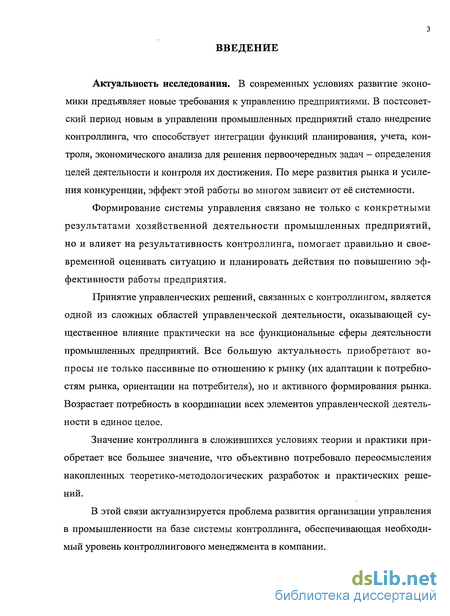 3

ВВЕДЕНИЕ

Актуальность исследования. В современных условиях развитие экономики предъявляет новые требования к управлению предприятиями. В постсоветский период новым в управлении промышленных предприятий стало внедрение контроллинга, что способствует интеграции функций планирования, учета, контроля, экономического анализа для решения первоочередных задач – определения целей деятельности и контроля их достижения. По мере развития рынка и усиления конкуренции, эффект этой работы во многом зависит от её системности.

Формирование системы управления связано не только с конкретными результатами хозяйственной деятельности промышленных предприятий, но и влияет на результативность контроллинга, помогает правильно и своевременной оценивать ситуацию и планировать действия по повышению эффективности работы предприятия.

Принятие управленческих решений, связанных с контроллингом, является одной из сложных областей управленческой деятельности, оказывающей существенное влияние практически на все функциональные сферы деятельности промышленных предприятий. Все большую актуальность приобретают вопросы не только пассивные по отношению к рынку (их адаптации к потребностям рынка, ориентации на потребителя), но и активного формирования рынка. Возрастает потребность в координации всех элементов управленческой деятельности в единое целое.

Значение контроллинга в сложившихся условиях теории и практики приобретает все большее значение, что объективно потребовало переосмысления накопленных теоретико-методологических разработок и практических решений.

В этой связи актуализируется проблема развития организации управления в промышленности на базе системы контроллинга, обеспечивающая необходимый уровень контроллингового менеджмента в компании.

dsLib.net
библиотека диссертаций